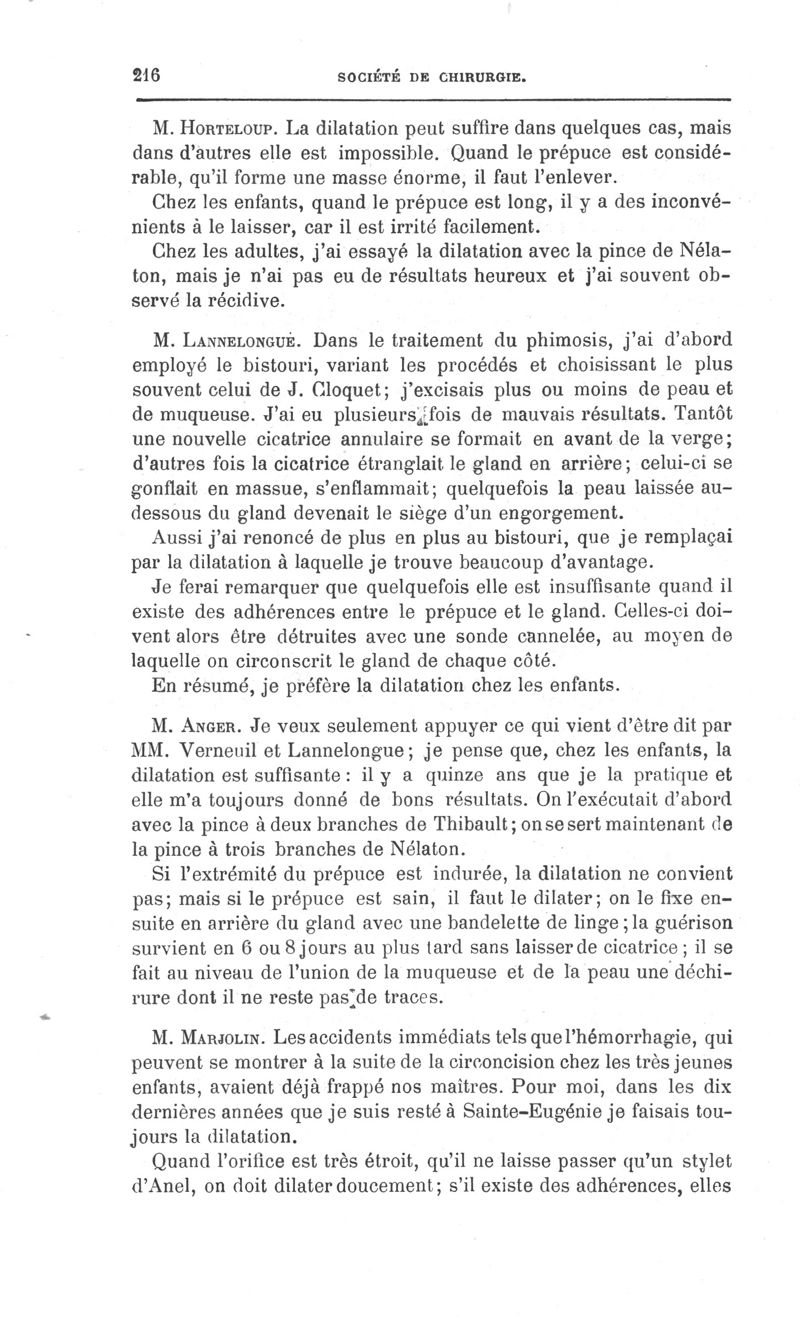 216 SOCIÉTÉ DE CHIRURGIE.

M. Horteloup. La dilatation peut suffire dans quelques cas, mais dans d'autres elle est impossible. Quand le prépuce est considérable, qu'il forme une masse énorme, il faut l'enlever.

Chez les enfants, quand le prépuce est long, il y a des inconvénients à le laisser, car il est irrité facilement.

Chez les adultes, j'ai essayé la dilatation avec la pince de Nélaton, mais je n'ai pas eu de résultats heureux et j'ai souvent observé la récidive.

M. Lannelongue. Dans le traitement du phimosis, j'ai d'abord employé le bistouri, variant les procédés et choisissant le plus souvent celui de J. Cloquet; j'excisais plus ou moins de peau et de muqueuse. J'ai eu plusieurs fois de mauvais résultats. Tantôt une nouvelle cicatrice annulaire se formait en avant de la verge; d'autres fois la cicatrice étranglait le gland en arrière; celui-ci se gonflait en massue, s'enflammait; quelquefois la peau laissée au-dessous du gland devenait le siège d'un engorgement.

Aussi j'ai renoncé de plus en plus au bistouri, que je remplaçai par la dilatation à laquelle je trouve beaucoup d'avantage.

Je ferai remarquer que quelquefois elle est insuffisante quand il existe des adhérences entre le prépuce et le gland. Celles-ci doivent alors être détruites avec une sonde cannelée, au moyen de laquelle on circonscrit le gland de chaque côté.

En résumé, je préfère la dilatation chez les enfants.

M. Anger. Je veux seulement appuyer ce qui vient d'être dit par MM. Verneuil et Lannelongue; je pense que, chez les enfants, la dilatation est suffisante: il y a quinze ans que je la pratique et elle m'a toujours donné de bons résultats. On l'exécutait d'abord avec la pince à deux branches de Thibault; on se sert maintenant de la pince à trois branches de Nélaton.

Si l'extrémité du prépuce est indurée, la dilatation ne convient pas; mais si le prépuce est sain, il faut le dilater; on le fixe ensuite en arrière du gland avec une bandelette de linge; la guérison survient en 6 ou 8 jours au plus tard sans laisser de cicatrice; il se fait au niveau de l'union de la muqueuse et de la peau une déchirure dont il ne reste pas de traces.

M. Marjolin. Les accidents immédiats tels que l'hémorrhagie, qui peuvent se montrer à la suite de la circoncision chez les très jeunes enfants, avaient déjà frappé nos maîtres. Pour moi, dans les dix dernières années que je suis resté à Sainte-Eugénie je faisais toujours la dilatation.

Quand l'orifice est très étroit, qu'il ne laisse passer qu'un stylet d'Anel, on doit dilater doucement; s'il existe des adhérences, elles